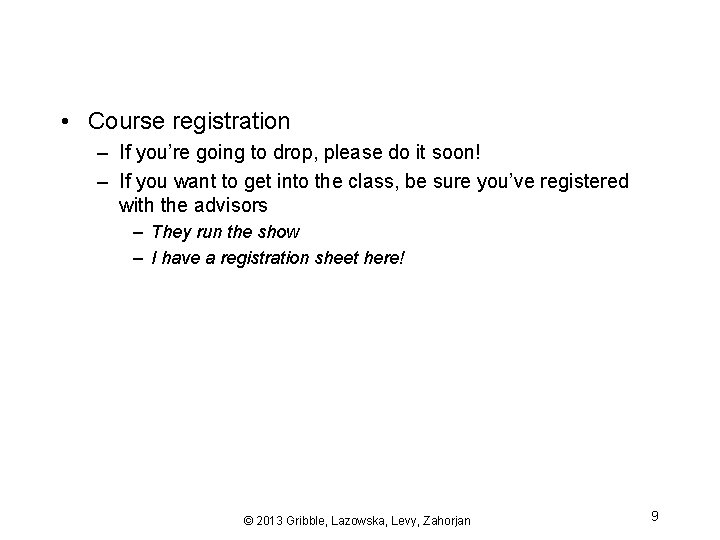 • Course registration

– If you're going to drop, please do it soon!

– If you want to get into the class, be sure you've registered with the advisors

– They run the show

– I have a registration sheet here!

© 2013 Gribble, Lazowska, Levy, Zahorjan

9